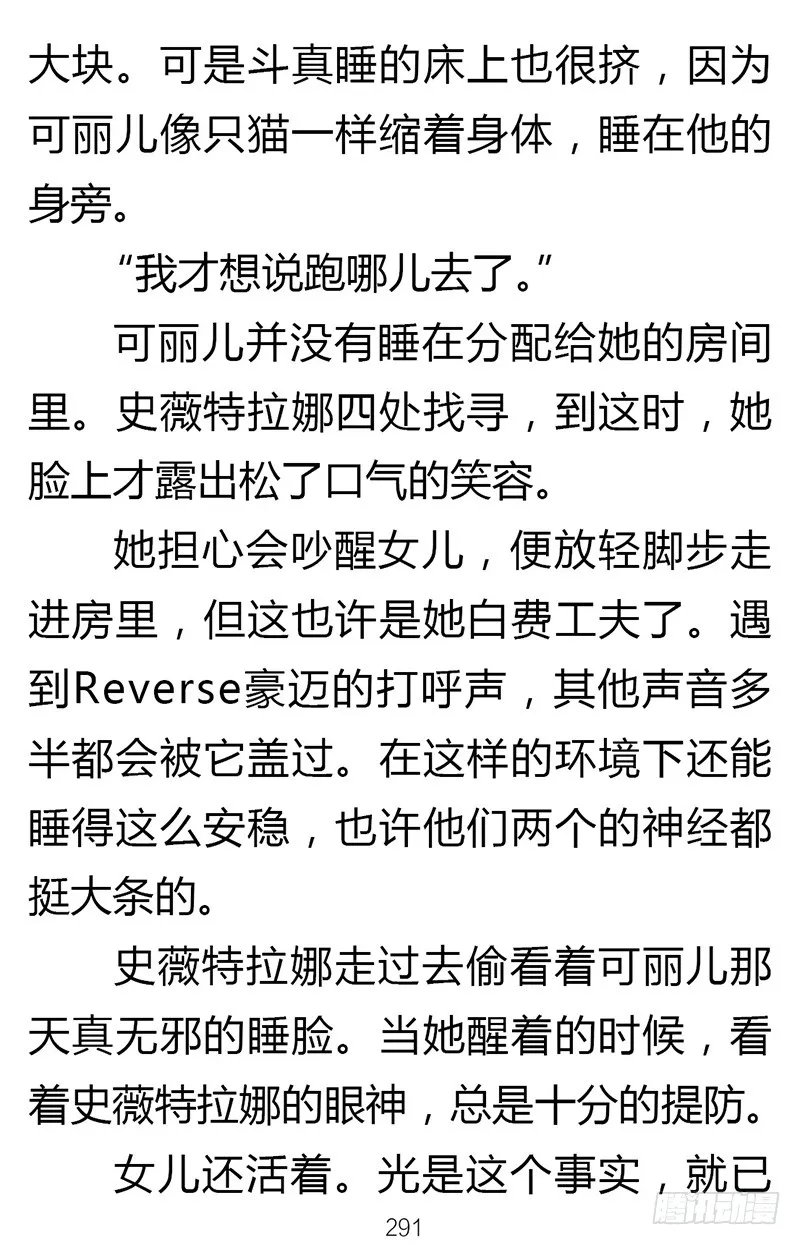 大块。可是斗真睡的床上也很挤，因为可丽儿像只猫一样缩着身体，睡在他的身旁。

“我才想说跑哪儿去了。”

可丽儿并没有睡在分配给她的房间里。史薇特拉娜四处找寻，到这时，她脸上才露出松了口气的笑容。

她担心会吵醒女儿，便放轻脚步走进房里，但这也许是她白费工夫了。遇到Reverse豪迈的打呼声，其他声音多半都会被它盖过。在这样的环境下还能睡得这么安稳，也许他们两个的神经都挺大条的。

史薇特拉娜走过去偷看着可丽儿那天真无邪的睡脸。当她醒着的时候，看着史薇特拉娜的眼神，总是十分的提防。

女儿还活着。光是这个事实，就已

291

腾讯动漫